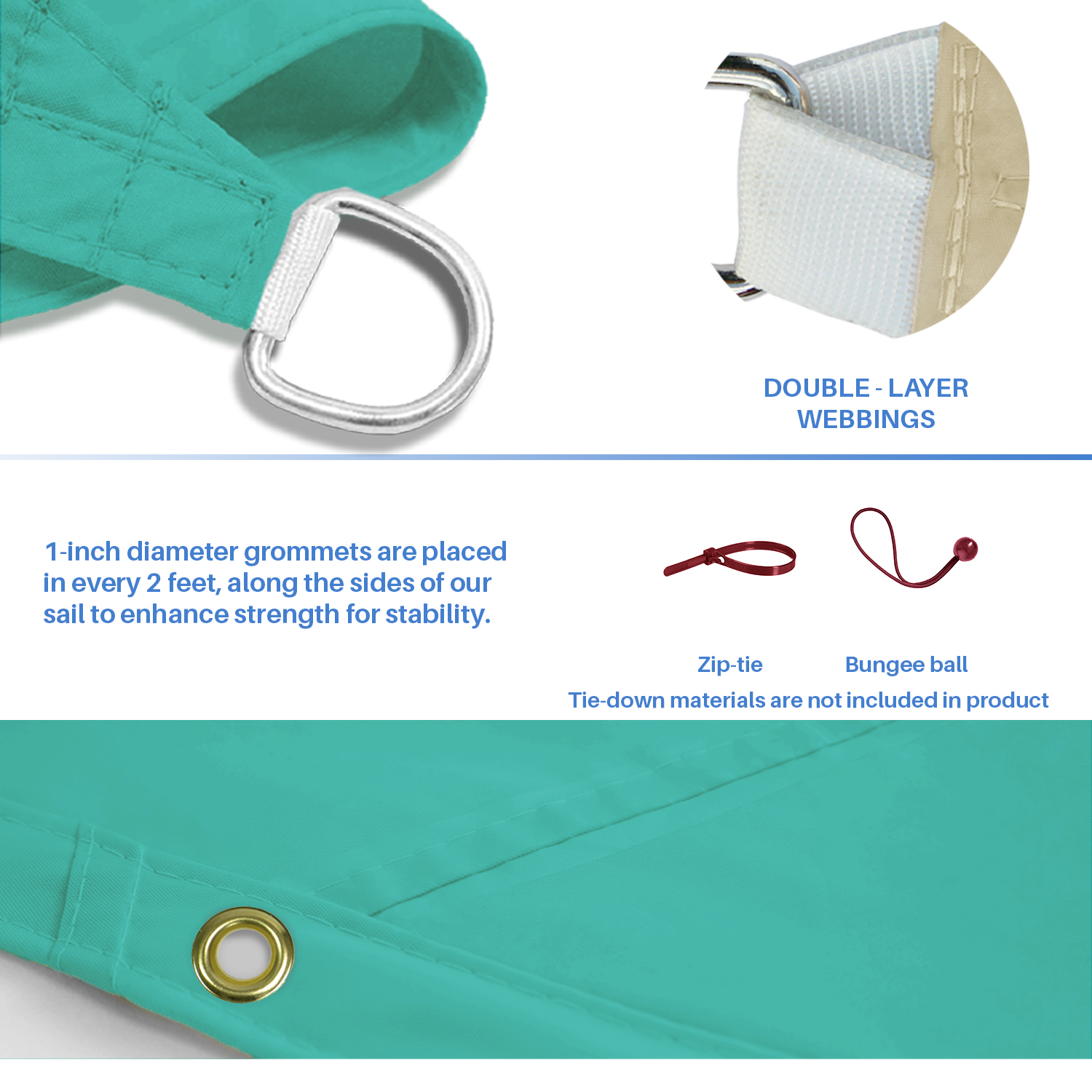 DOUBLE - LAYER
WEBBINGS

1-inch diameter grommets are placed in every 2 feet, along the sides of our sail to enhance strength for stability.

Zip-tie

Bungee ball

Tie-down materials are not included in product